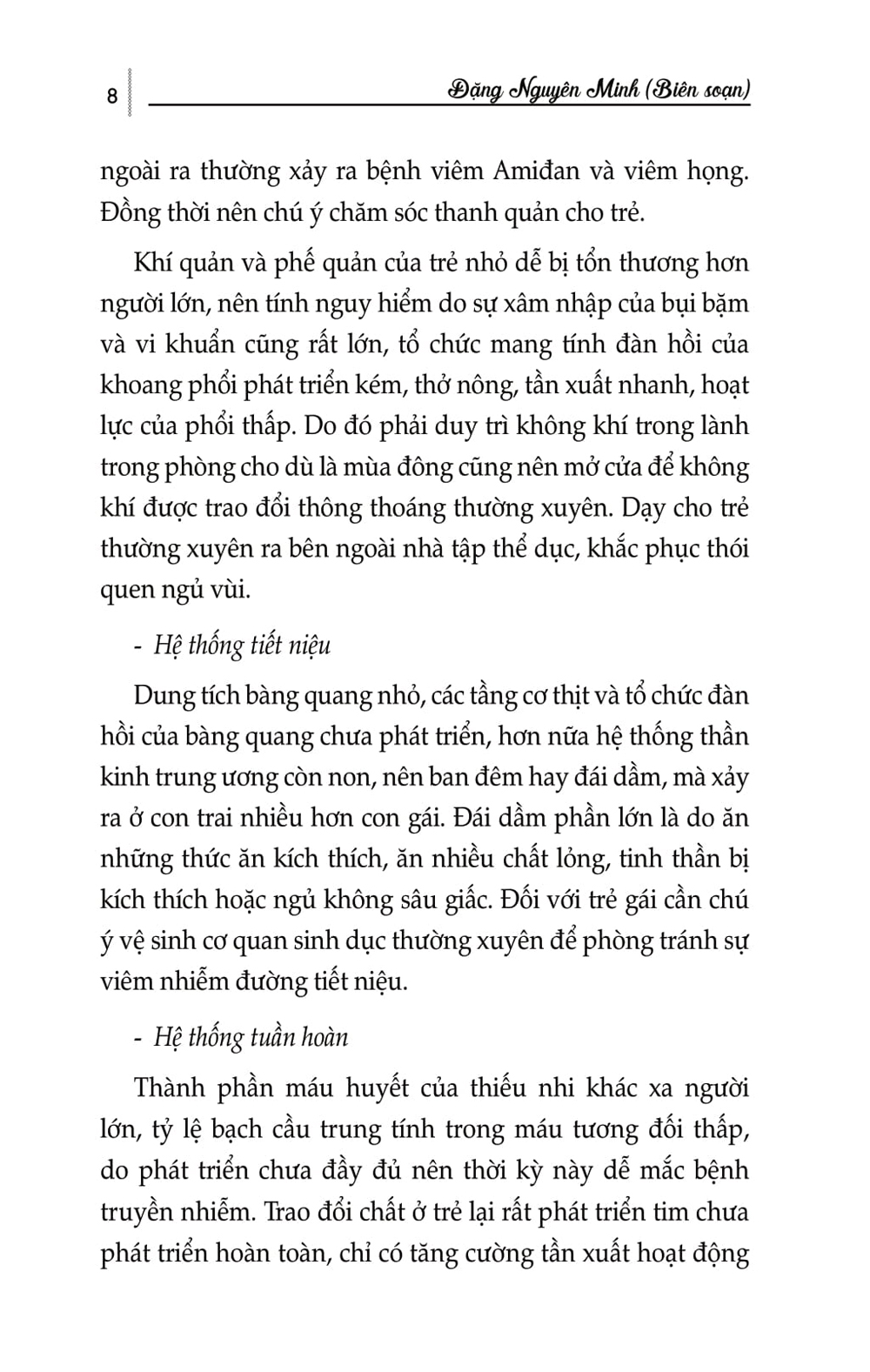 8 Đặng Nguyên Minh (Biên soạn)

ngoài ra thường xảy ra bệnh viêm Amiđan và viêm họng. Đồng thời nên chú ý chăm sóc thanh quản cho trẻ.

Khí quản và phế quản của trẻ nhỏ dễ bị tổn thương hơn người lớn, nên tính nguy hiểm do sự xâm nhập của bụi bặm và vi khuẩn cũng rất lớn, tổ chức mang tính đàn hồi của khoang phổi phát triển kém, thở nông, tần xuất nhanh, hoạt lực của phổi thấp. Do đó phải duy trì không khí trong lành trong phòng cho dù là mùa đông cũng nên mở cửa để không khí được trao đổi thông thoáng thường xuyên. Dạy cho trẻ thường xuyên ra bên ngoài nhà tập thể dục, khắc phục thói quen ngủ vùi.

- Hệ thống tiết niệu

Dung tích bàng quang nhỏ, các tầng cơ thịt và tổ chức đàn hồi của bàng quang chưa phát triển, hơn nữa hệ thống thần kinh trung ương còn non, nên ban đêm hay đái dầm, mà xảy ra ở con trai nhiều hơn con gái. Đái dầm phần lớn là do ăn những thức ăn kích thích, ăn nhiều chất lỏng, tinh thần bị kích thích hoặc ngủ không sâu giấc. Đối với trẻ gái cần chú ý vệ sinh cơ quan sinh dục thường xuyên để phòng tránh sự viêm nhiễm đường tiết niệu.

- Hệ thống tuần hoàn

Thành phần máu huyết của thiếu nhi khác xa người lớn, tỷ lệ bạch cầu trung tính trong máu tương đối thấp, do phát triển chưa đầy đủ nên thời kỳ này dễ mắc bệnh truyền nhiễm. Trao đổi chất ở trẻ lại rất phát triển tim chưa phát triển hoàn toàn, chỉ có tăng cường tần xuất hoạt động